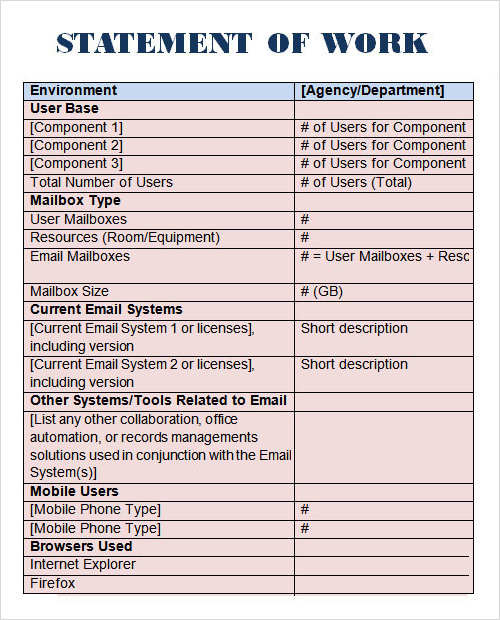 STATEMENT OF WORK

| Environment | [Agency/Department] |
|---|---|
| User Base | |
| [Component 1] | # of Users for Component |
| [Component 2] | # of Users for Component |
| [Component 3] | # of Users for Component |
| Total Number of Users | # of Users (Total) |
| Mailbox Type | |
| User Mailboxes | # |
| Resources (Room/Equipment) | # |
| Email Mailboxes | # = User Mailboxes + Resc |
| Mailbox Size | # (GB) |
| Current Email Systems | |
| [Current Email System 1 or licenses], including version | Short description |
| [Current Email System 2 or licenses], including version | Short description |
| Other Systems/Tools Related to Email | |
| [List any other collaboration, office automation, or records managements solutions used in conjunction with the Email System(s)] | |
| Mobile Users | |
| [Mobile Phone Type] | # |
| [Mobile Phone Type] | # |
| Browsers Used | |
| Internet Explorer | |
| Firefox | |